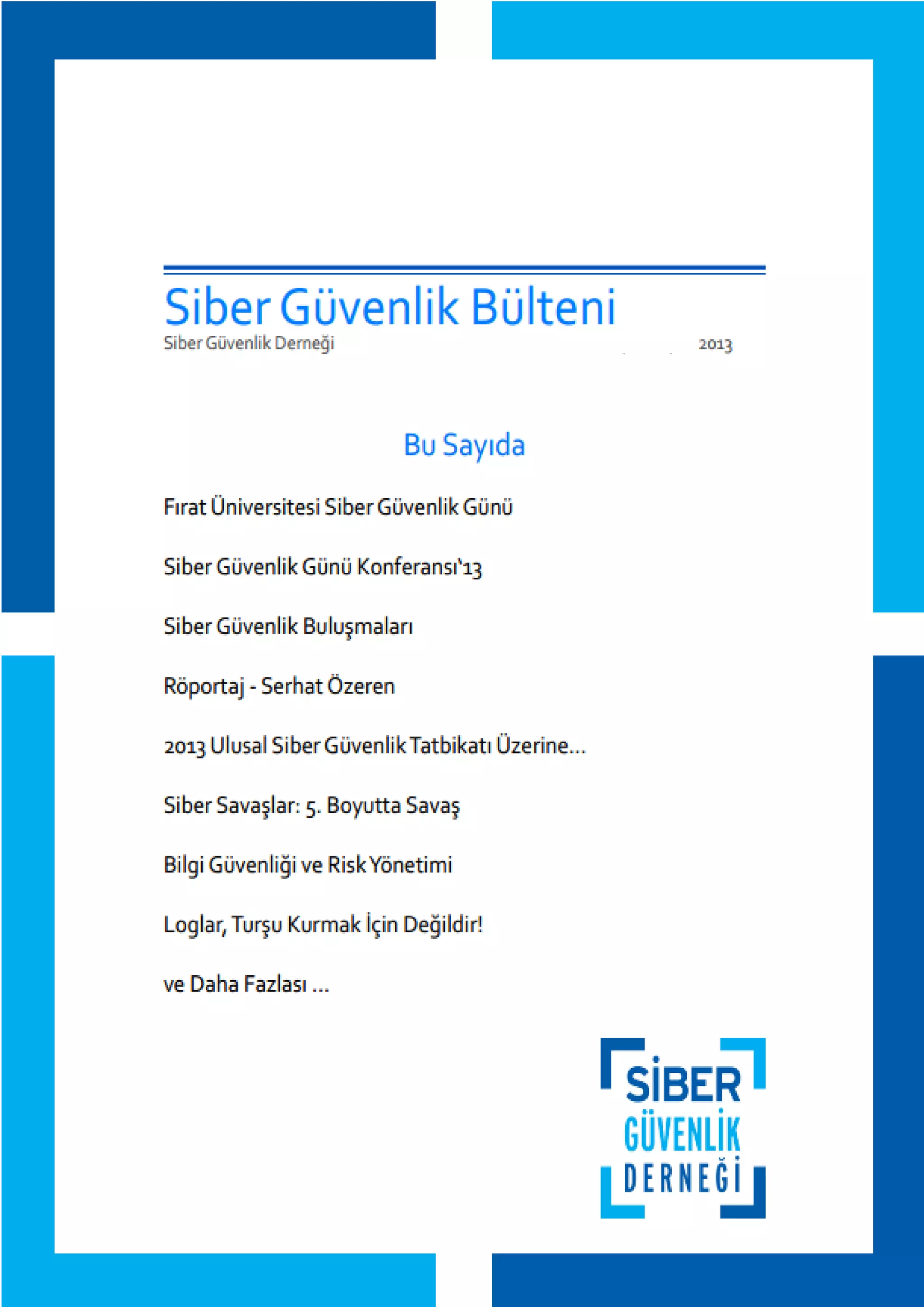 Siber Güvenlik Bülteni
Siber Güvenlik Derneği 2013

Bu Sayıda

Fırat Üniversitesi Siber Güvenlik Günü

Siber Güvenlik Günü Konferansı'13

Siber Güvenlik Buluşmaları

Röportaj - Serhat Özeren

2013 Ulusal Siber Güvenlik Tatbikatı Üzerine...

Siber Savaşlar: 5. Boyutta Savaş

Bilgi Güvenliği ve Risk Yönetimi

Loglar, Turşu Kurmak İçin Değildir!

ve Daha Fazlası ...

SİBER
GÜVENLİK
DERNEĞİ